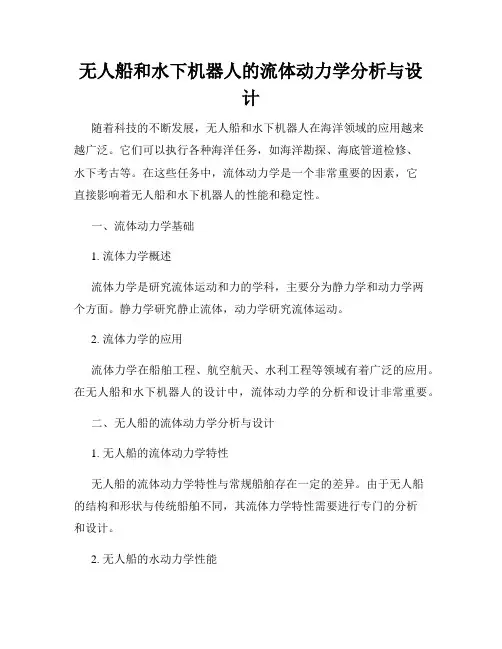 无人船和水下机器人的流体动力学分析与设计

随着科技的不断发展，无人船和水下机器人在海洋领域的应用越来越广泛。它们可以执行各种海洋任务，如海洋勘探、海底管道检修、水下考古等。在这些任务中，流体动力学是一个非常重要的因素，它直接影响着无人船和水下机器人的性能和稳定性。

一、流体动力学基础

1. 流体力学概述

流体力学是研究流体运动和力的学科，主要分为静力学和动力学两个方面。静力学研究静止流体，动力学研究流体运动。

2. 流体力学的应用

流体力学在船舶工程、航空航天、水利工程等领域有着广泛的应用。在无人船和水下机器人的设计中，流体动力学的分析和设计非常重要。

二、无人船的流体动力学分析与设计

1. 无人船的流体动力学特性

无人船的流体动力学特性与常规船舶存在一定的差异。由于无人船的结构和形状与传统船舶不同，其流体力学特性需要进行专门的分析和设计。

2. 无人船的水动力学性能